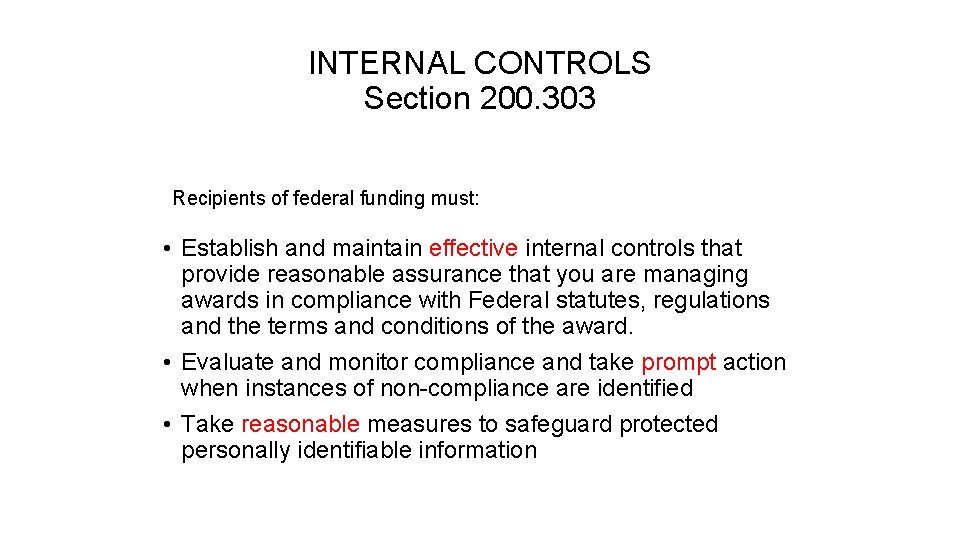 INTERNAL CONTROLS
Section 200.303

Recipients of federal funding must:

• Establish and maintain effective internal controls that provide reasonable assurance that you are managing awards in compliance with Federal statutes, regulations and the terms and conditions of the award.
• Evaluate and monitor compliance and take prompt action when instances of non-compliance are identified
• Take reasonable measures to safeguard protected personally identifiable information